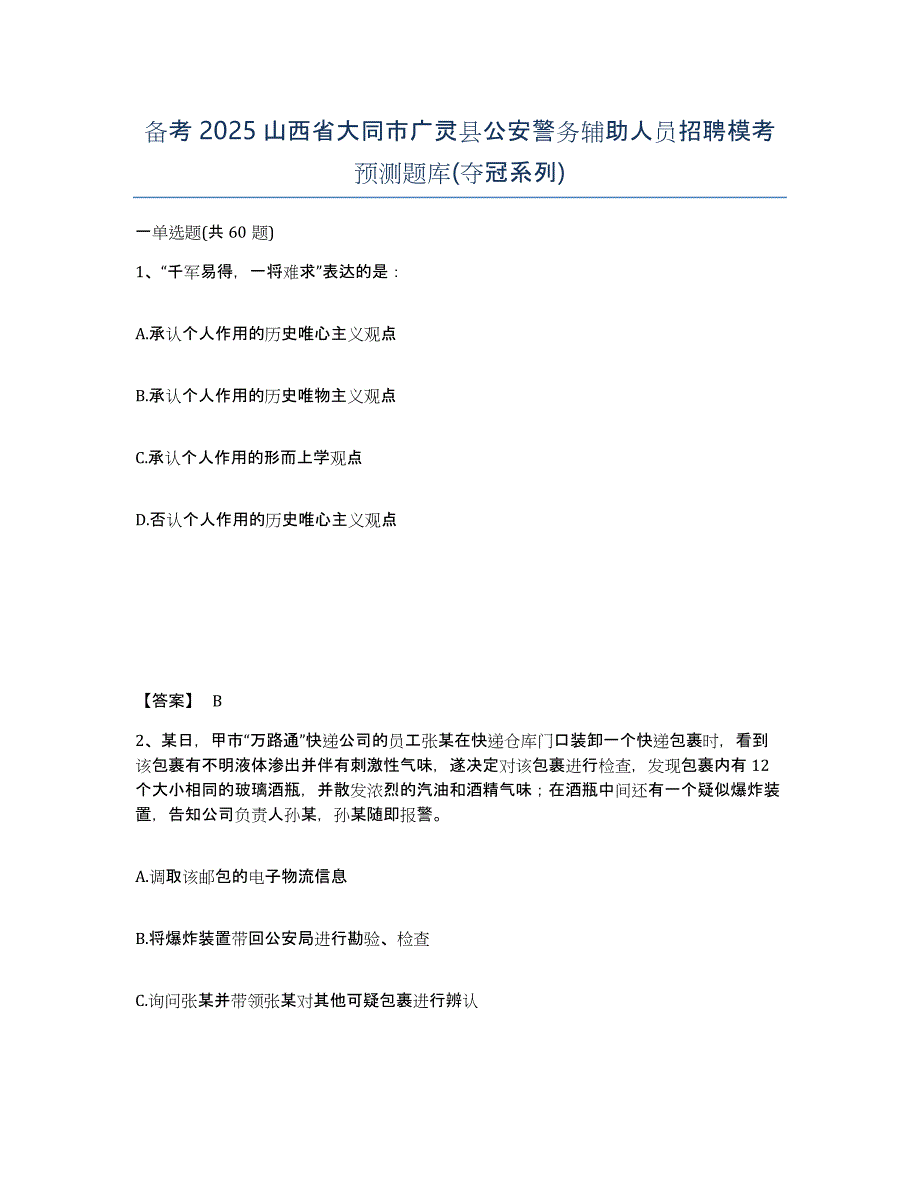 备考 2025 山西省大同市广灵县公安警务辅助人员招聘模考预测题库(夺冠系列)

一单选题(共 60 题)

1、“千军易得，一将难求”表达的是：

A.承认个人作用的历史唯心主义观点

B.承认个人作用的历史唯物主义观点

C.承认个人作用的形而上学观点

D.否认个人作用的历史唯心主义观点

【答案】 B

2、某日，甲市“万路通”快递公司的员工张某在快递仓库门口装卸一个快递包裹时，看到该包裹有不明液体渗出并伴有刺激性气味，遂决定对该包裹进行检查，发现包裹内有 12 个大小相同的玻璃酒瓶，并散发浓烈的汽油和酒精气味；在酒瓶中间还有一个疑似爆炸装置，告知公司负责人孙某，孙某随即报警。

A.调取该邮包的电子物流信息

B.将爆炸装置带回公安局进行勘验、检查

C.询问张某并带领张某对其他可疑包裹进行辨认